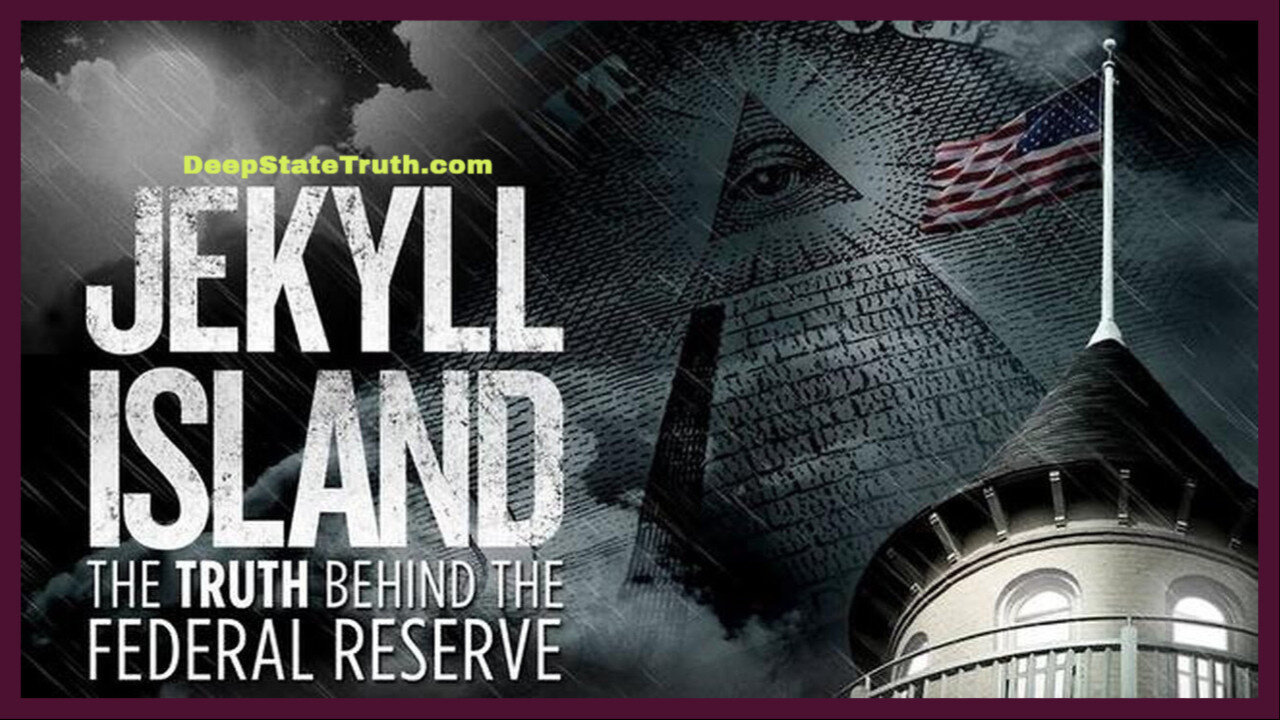 DeepStateTruth.com

JEKYLL ISLAND

THE TRUTH BEHIND THE FEDERAL RESERVE